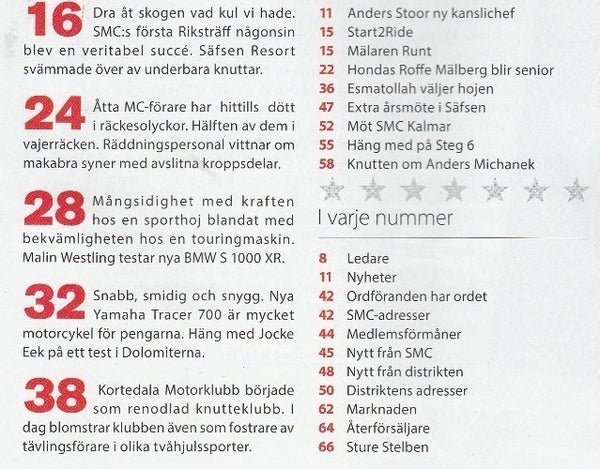 16 Dra åt skogen vad kul vi hade. SMC:s första Riksträff någonsin blev en veritabel succé. Säfsen Resort svämmade över av underbara knuttar.

24 Åtta MC-förare har hittills dött i räckesolyckor. Hälften av dem i vajerräcken. Räddningspersonal vittnar om makabra syner med avslitna kroppsdelar.

28 Mångsidighet med kraften hos en sporthoj blandat med bekvämligheten hos en touringmaskin. Malin Westling testar nya BMW S 1000 XR.

32 Snabb, smidig och snygg. Nya Yamaha Tracer 700 är mycket motorcykel för pengarna. Häng med Jocke Eek på ett test i Dolomiterna.

38 Kortedala Motorklubb började som renodlad knutteklubb. I dag blomstrar klubben även som fostrare av tävlingsförare i olika tvåhjulssporter.

11 Anders Stoor ny kanslichef
15 Start2Ride
15 Mälaren Runt
22 Hondas Roffe Mälberg blir senior
36 Esmatollah väljer hojen
47 Extra årsmöte i Säfsen
52 Möt SMC Kalmar
55 Häng med på Steg 6
58 Knutten om Anders Michanek

I varje nummer

8 Ledare
11 Nyheter
42 Ordföranden har ordet
42 SMC-adresser
44 Medlemsförmåner
45 Nytt från SMC
48 Nytt från distrikten
50 Distriktens adresser
62 Marknaden
64 Återförsäljare
66 Sture Stelben